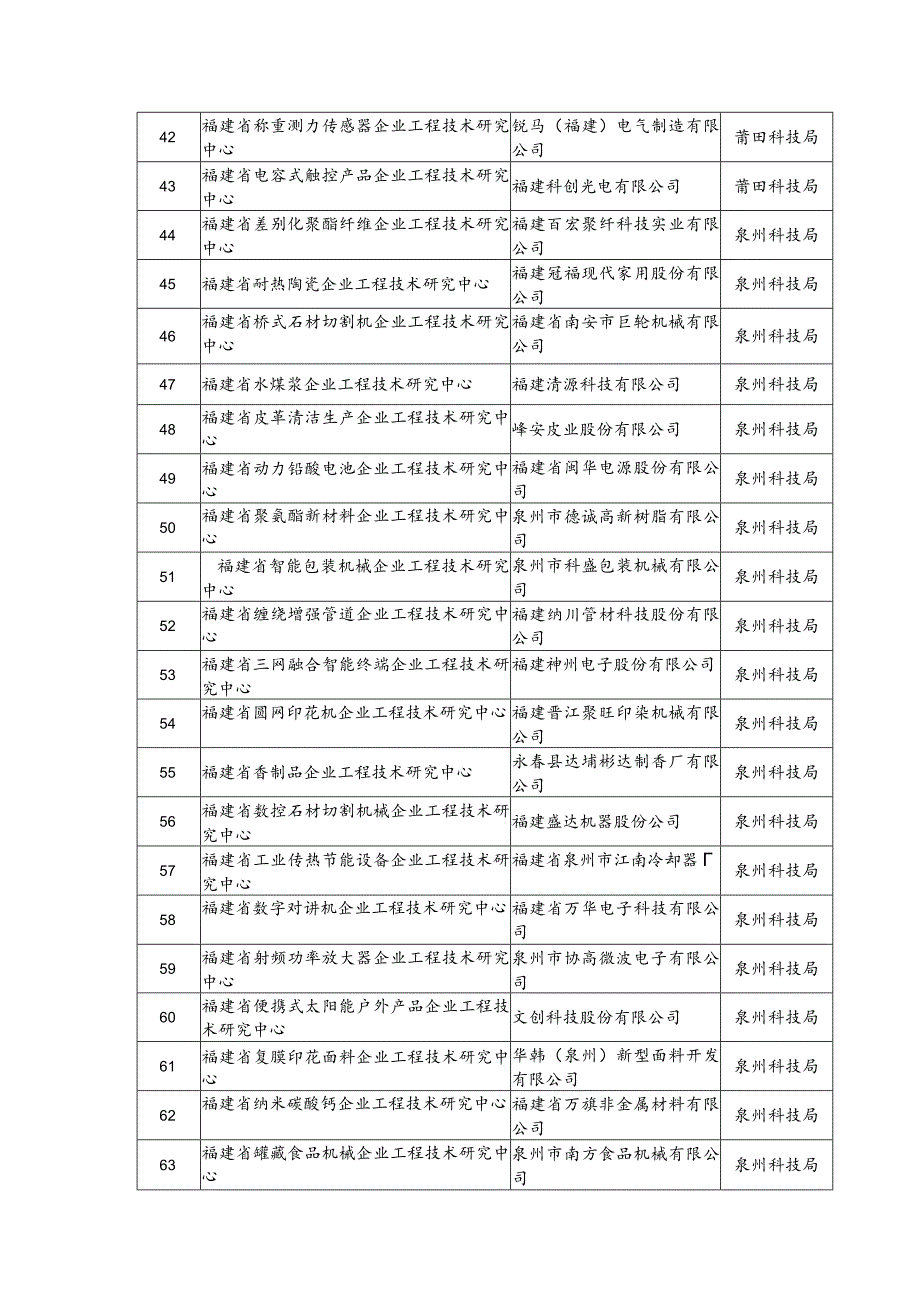 | 42 | 福建省称重测力传感器企业工程技术研究中心 | 锐马（福建）电气制造有限公司 | 莆田科技局 |
|---|---|---|---|
| 43 | 福建省电容式触控产品企业工程技术研究中心 | 福建科创光电有限公司 | 莆田科技局 |
| 44 | 福建省差别化聚酯纤维企业工程技术研究中心 | 福建百宏聚纤科技实业有限公司 | 泉州科技局 |
| 45 | 福建省耐热陶瓷企业工程技术研究中心 | 福建冠福现代家用股份有限公司 | 泉州科技局 |
| 46 | 福建省桥式石材切割机企业工程技术研究中心 | 福建省南安市巨轮机械有限公司 | 泉州科技局 |
| 47 | 福建省水煤浆企业工程技术研究中心 | 福建清源科技有限公司 | 泉州科技局 |
| 48 | 福建省皮革清洁生产企业工程技术研究中心 | 峰安皮业股份有限公司 | 泉州科技局 |
| 49 | 福建省动力铅酸电池企业工程技术研究中心 | 福建省闽华电源股份有限公司 | 泉州科技局 |
| 50 | 福建省聚氨酯新材料企业工程技术研究中心 | 泉州市德诚高新树脂有限公司 | 泉州科技局 |
| 51 | 福建省智能包装机械企业工程技术研究中心 | 泉州市科盛包装机械有限公司 | 泉州科技局 |
| 52 | 福建省缠绕增强管道企业工程技术研究中心 | 福建纳川管材科技股份有限公司 | 泉州科技局 |
| 53 | 福建省三网融合智能终端企业工程技术研究中心 | 福建神州电子股份有限公司 | 泉州科技局 |
| 54 | 福建省圆网印花机企业工程技术研究中心 | 福建晋江聚旺印染机械有限公司 | 泉州科技局 |
| 55 | 福建省香制品企业工程技术研究中心 | 永春县达埔彬达制香厂有限公司 | 泉州科技局 |
| 56 | 福建省数控石材切割机械企业工程技术研究中心 | 福建盛达机器股份公司 | 泉州科技局 |
| 57 | 福建省工业传热节能设备企业工程技术研究中心 | 福建省泉州市江南冷却器厂 | 泉州科技局 |
| 58 | 福建省数字对讲机企业工程技术研究中心 | 福建省万华电子科技有限公司 | 泉州科技局 |
| 59 | 福建省射频功率放大器企业工程技术研究中心 | 泉州市协高微波电子有限公司 | 泉州科技局 |
| 60 | 福建省便携式太阳能户外产品企业工程技术研究中心 | 文创科技股份有限公司 | 泉州科技局 |
| 61 | 福建省复膜印花面料企业工程技术研究中心 | 华韩（泉州）新型面料开发有限公司 | 泉州科技局 |
| 62 | 福建省纳米碳酸钙企业工程技术研究中心 | 福建省万旗非金属材料有限公司 | 泉州科技局 |
| 63 | 福建省罐藏食品机械企业工程技术研究中心 | 泉州市南方食品机械有限公司 | 泉州科技局 |